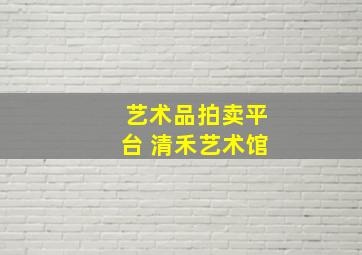 艺术品拍卖平台 清禾艺术馆